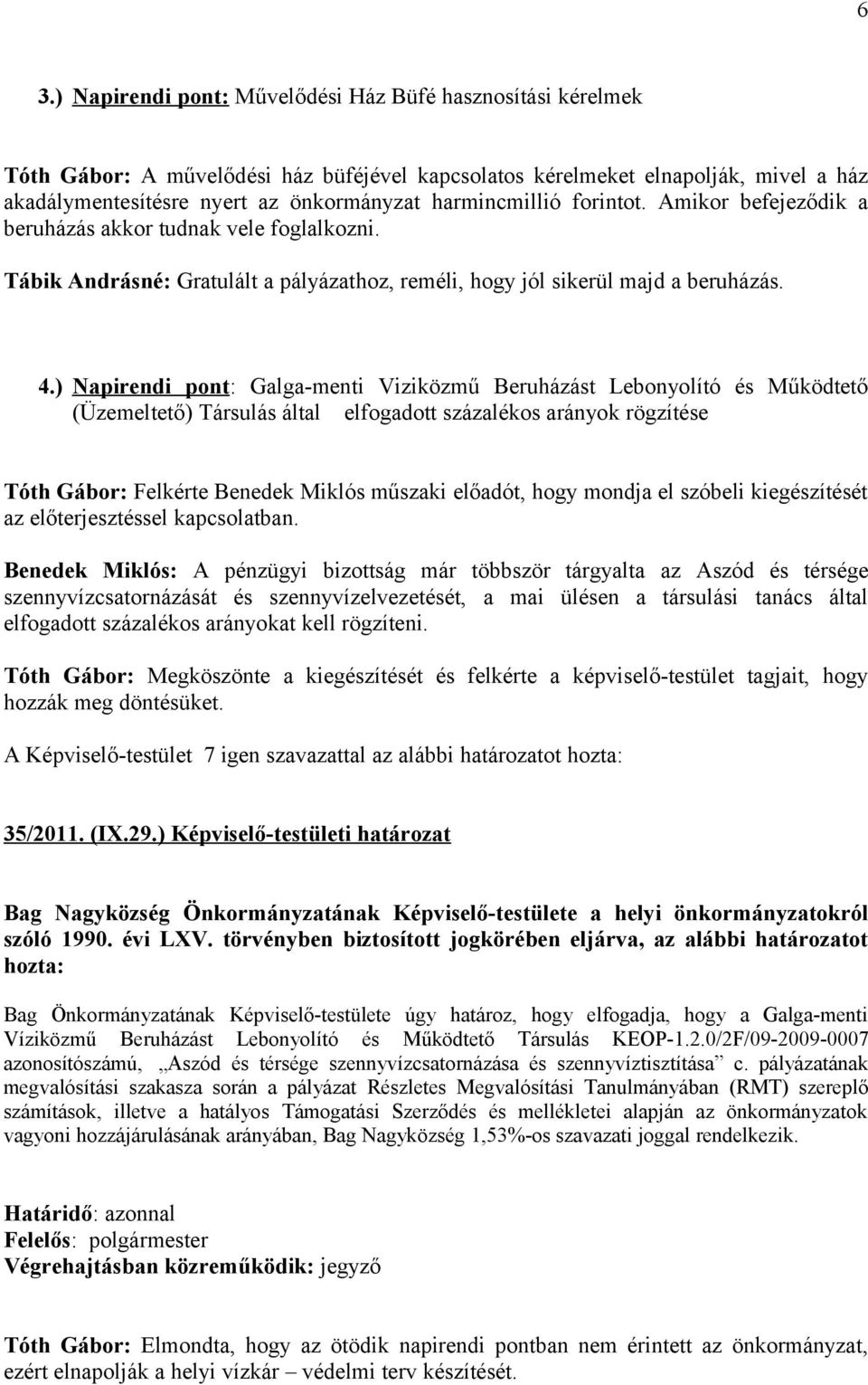 6

3.) Napirendi pont: Művelődési Ház Büfé hasznosítási kérelmek

Tóth Gábor: A művelődési ház büféjével kapcsolatos kérelmeket elnapolják, mivel a ház akadálymentesítésre nyert az önkormányzat harmincmillió forintot. Amikor befejeződik a beruházás akkor tudnak vele foglalkozni.

Tábik Andrásné: Gratulált a pályázathoz, reméli, hogy jól sikerül majd a beruházás.

4.) Napirendi pont: Galga-menti Viziközmű Beruházást Lebonyolító és Működtető (Üzemeltető) Társulás által elfogadott százalékos arányok rögzítése

Tóth Gábor: Felkérte Benedek Miklós műszaki előadót, hogy mondja el szóbeli kiegészítését az előterjesztéssel kapcsolatban.

Benedek Miklós: A pénzügyi bizottság már többször tárgyalta az Aszód és térsége szennyvízcsatornázását és szennyvízelvezetését, a mai ülésen a társulási tanács által elfogadott százalékos arányokat kell rögzíteni.

Tóth Gábor: Megköszönte a kiegészítését és felkérte a képviselő-testület tagjait, hogy hozzák meg döntésüket.

A Képviselő-testület 7 igen szavazattal az alábbi határozatot hozta:

35/2011. (IX.29.) Képviselő-testületi határozat

Bag Nagyközség Önkormányzatának Képviselő-testülete a helyi önkormányzatokról szóló 1990. évi LXV. törvényben biztosított jogkörében eljárva, az alábbi határozatot hozta:

Bag Önkormányzatának Képviselő-testülete úgy határoz, hogy elfogadja, hogy a Galga-menti Víziközmű Beruházást Lebonyolító és Működtető Társulás KEOP-1.2.0/2F/09-2009-0007 azonosítószámú, „Aszód és térsége szennyvízcsatornázása és szennyvíztisztítása” c. pályázatának megvalósítási szakasza során a pályázat Részletes Megvalósítási Tanulmányában (RMT) szereplő számítások, illetve a hatályos Támogatási Szerződés és mellékletei alapján az önkormányzatok vagyoni hozzájárulásának arányában, Bag Nagyközség 1,53%-os szavazati joggal rendelkezik.

Határidő: azonnal
Felelős: polgármester
Végrehajtásban közreműködik: jegyző

Tóth Gábor: Elmondta, hogy az ötödik napirendi pontban nem érintett az önkormányzat, ezért elnapolják a helyi vízkár – védelmi terv készítését.